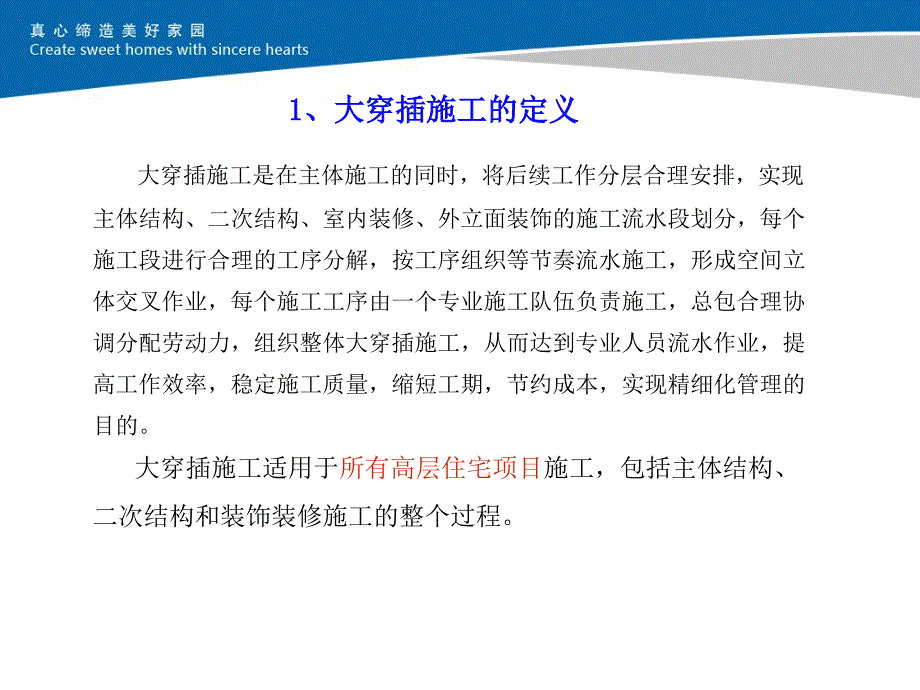 真心缔造美好家园
Create sweet homes with sincere hearts

1、大穿插施工的定义

大穿插施工是在主体施工的同时，将后续工作分层合理安排，实现主体结构、二次结构、室内装修、外立面装饰的施工流水段划分，每个施工段进行合理的工序分解，按工序组织等节奏流水施工，形成空间立体交叉作业，每个施工工序由一个专业施工队伍负责施工，总包合理协调分配劳动力，组织整体大穿插施工，从而达到专业人员流水作业，提高工作效率，稳定施工质量，缩短工期，节约成本，实现精细化管理的目的。

大穿插施工适用于所有高层住宅项目施工，包括主体结构、二次结构和装饰装修施工的整个过程。